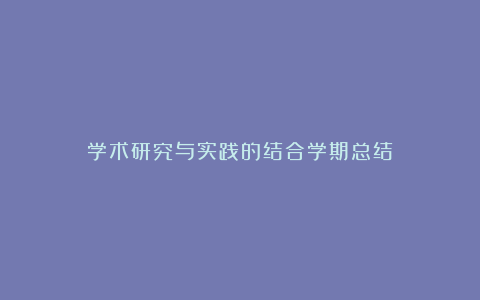 学术研究与实践的结合学期总结